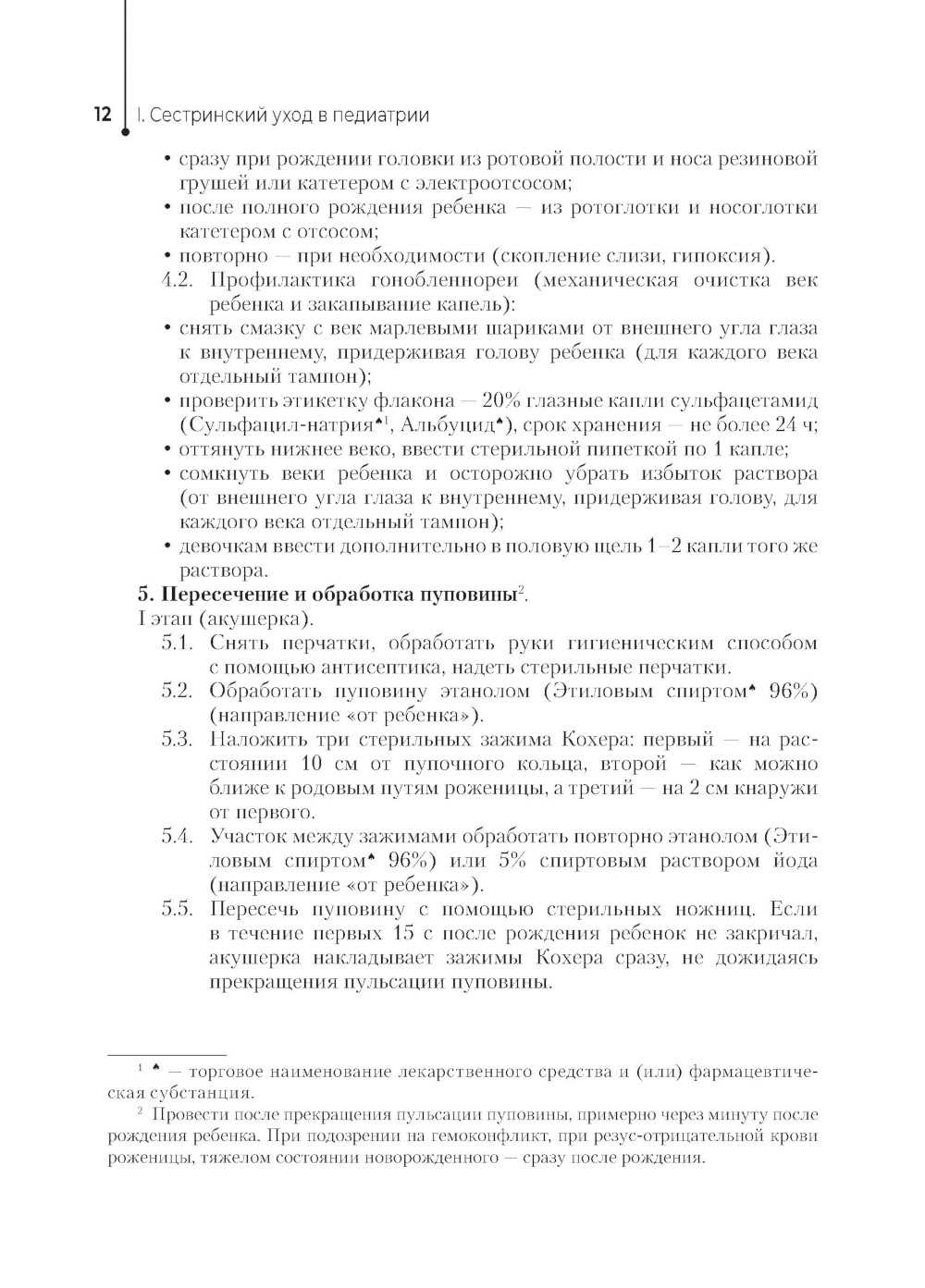 12 I. Сестринский уход в педиатрии

• сразу при рождении головки из ротовой полости и носа резиновой грушей или катетером с электроотсосом;
• после полного рождения ребенка — из ротоглотки и носоглотки катетером с отсосом;
• повторно — при необходимости (скопление слизи, гипоксия).
4.2. Профилактика гонобленнореи (механическая очистка век ребенка и закапывание капель):
• снять смазку с век марлевыми шариками от внешнего угла глаза к внутреннему, придерживая голову ребенка (для каждого века отдельный тампон);
• проверить этикетку флакона — 20% глазные капли сульфацетамид (Сульфацил-натрия♠$^1$, Альбуцид♠), срок хранения — не более 24 ч;
• оттянуть нижнее веко, ввести стерильной пипеткой по 1 капле;
• сомкнуть веки ребенка и осторожно убрать избыток раствора (от внешнего угла глаза к внутреннему, придерживая голову, для каждого века отдельный тампон);
• девочкам ввести дополнительно в половую щель 1–2 капли того же раствора.

5. Пересечение и обработка пуповины$^2$.
I этап (акушерка).
5.1. Снять перчатки, обработать руки гигиеническим способом с помощью антисептика, надеть стерильные перчатки.
5.2. Обработать пуповину этанолом (Этиловым спиртом♠ 96%) (направление «от ребенка»).
5.3. Наложить три стерильных зажима Кохера: первый — на расстоянии 10 см от пупочного кольца, второй — как можно ближе к родовым путям роженицы, а третий — на 2 см кнаружи от первого.
5.4. Участок между зажимами обработать повторно этанолом (Этиловым спиртом♠ 96%) или 5% спиртовым раствором йода (направление «от ребенка»).
5.5. Пересечь пуповину с помощью стерильных ножниц. Если в течение первых 15 с после рождения ребенок не закричал, акушерка накладывает зажимы Кохера сразу, не дожидаясь прекращения пульсации пуповины.

$^1$ ♠ — торговое наименование лекарственного средства и (или) фармацевтическая субстанция.
$^2$ Провести после прекращения пульсации пуповины, примерно через минуту после рождения ребенка. При подозрении на гемоконфликт, при резус-отрицательной крови роженицы, тяжелом состоянии новорожденного — сразу после рождения.